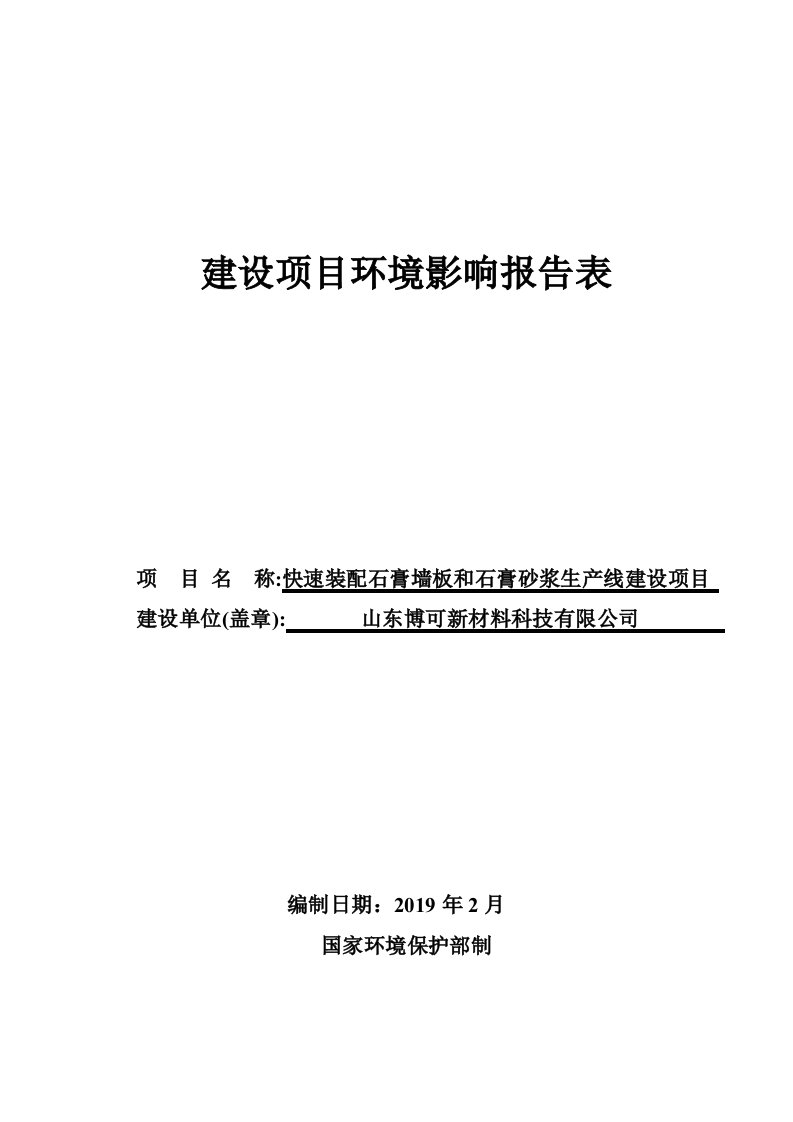 建设项目环境影响报告表

项 目 名 称:快速装配石膏墙板和石膏砂浆生产线建设项目
建设单位(盖章): 山东博可新材料科技有限公司

编制日期：2019 年 2 月
国家环境保护部制